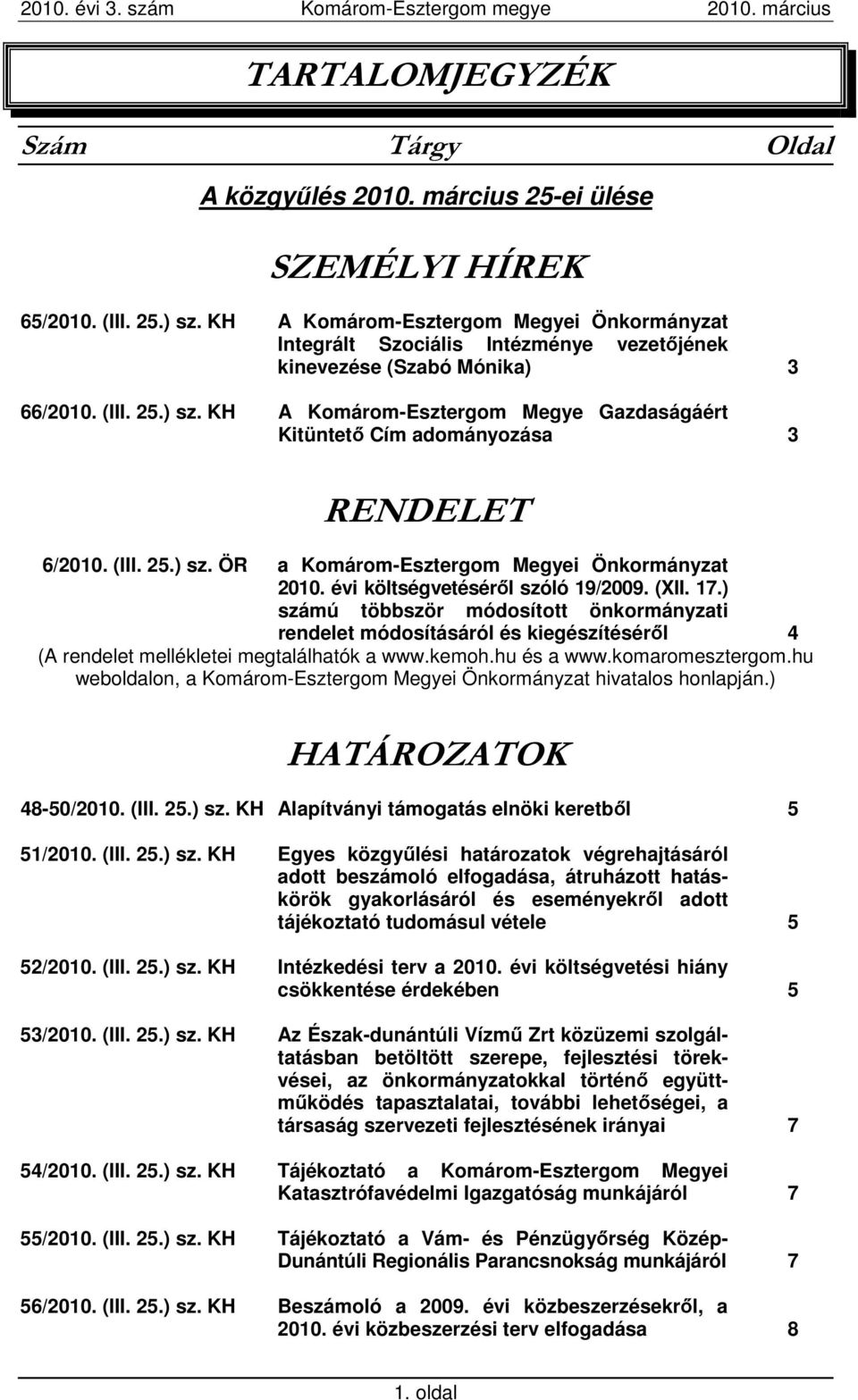 2010. évi 3. szám Komárom-Esztergom megye 2010. március

TARTALOMJEGYZÉK

Szám Tárgy Oldal

A közgyűlés 2010. március 25-ei ülése

SZEMÉLYI HÍREK

65/2010. (III. 25.) sz. KH A Komárom-Esztergom Megyei Önkormányzat Integrált Szociális Intézménye vezetőjének kinevezése (Szabó Mónika) 3

66/2010. (III. 25.) sz. KH A Komárom-Esztergom Megye Gazdaságáért Kitüntető Cím adományozása 3

RENDELET

6/2010. (III. 25.) sz. ÖR a Komárom-Esztergom Megyei Önkormányzat 2010. évi költségvetéséről szóló 19/2009. (XII. 17.) számú többször módosított önkormányzati rendelet módosításáról és kiegészítéséről 4
(A rendelet mellékletei megtalálhatók a www.kemoh.hu és a www.komaromesztergom.hu weboldalon, a Komárom-Esztergom Megyei Önkormányzat hivatalos honlapján.)

HATÁROZATOK

48-50/2010. (III. 25.) sz. KH Alapítványi támogatás elnöki keretből 5

51/2010. (III. 25.) sz. KH Egyes közgyűlési határozatok végrehajtásáról adott beszámoló elfogadása, átruházott hatáskörök gyakorlásáról és eseményekről adott tájékoztató tudomásul vétele 5

52/2010. (III. 25.) sz. KH Intézkedési terv a 2010. évi költségvetési hiány csökkentése érdekében 5

53/2010. (III. 25.) sz. KH Az Észak-dunántúli Vízmű Zrt közüzemi szolgáltatásban betöltött szerepe, fejlesztési törekvései, az önkormányzatokkal történő együttműködés tapasztalatai, további lehetőségei, a társaság szervezeti fejlesztésének irányai 7

54/2010. (III. 25.) sz. KH Tájékoztató a Komárom-Esztergom Megyei Katasztrófavédelmi Igazgatóság munkájáról 7

55/2010. (III. 25.) sz. KH Tájékoztató a Vám- és Pénzügyőrség Közép-Dunántúli Regionális Parancsnokság munkájáról 7

56/2010. (III. 25.) sz. KH Beszámoló a 2009. évi közbeszerzésekről, a 2010. évi közbeszerzési terv elfogadása 8

1. oldal